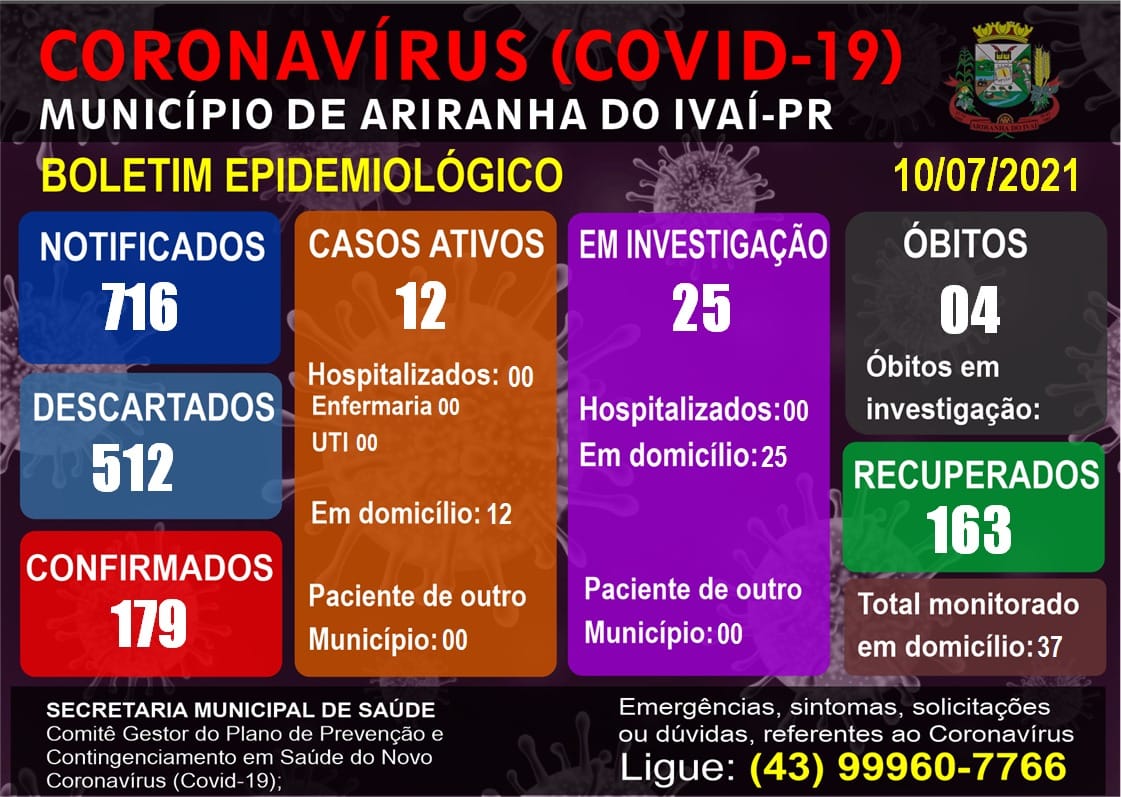 CORONAVÍRUS (COVID-19)
MUNICÍPIO DE ARIRANHA DO IVAÍ-PR

BOLETIM EPIDEMIOLÓGICO
10/07/2021

NOTIFICADOS
716

DESCARTADOS
512

CONFIRMADOS
179

CASOS ATIVOS
12

Hospitalizados: 00
Enfermaria 00
UTI 00

Em domicílio: 12

Paciente de outro
Município: 00

EM INVESTIGAÇÃO
25

Hospitalizados: 00
Em domicílio: 25

Paciente de outro
Município: 00

ÓBITOS
04

Óbitos em
investigação:

RECUPERADOS
163

Total monitorado
em domicílio: 37

SECRETARIA MUNICIPAL DE SAÚDE
Comitê Gestor do Plano de Prevenção e Contingenciamento em Saúde do Novo Coronavírus (Covid-19);

Emergências, sintomas, solicitações ou dúvidas, referentes ao Coronavírus
Ligue: (43) 99960-7766